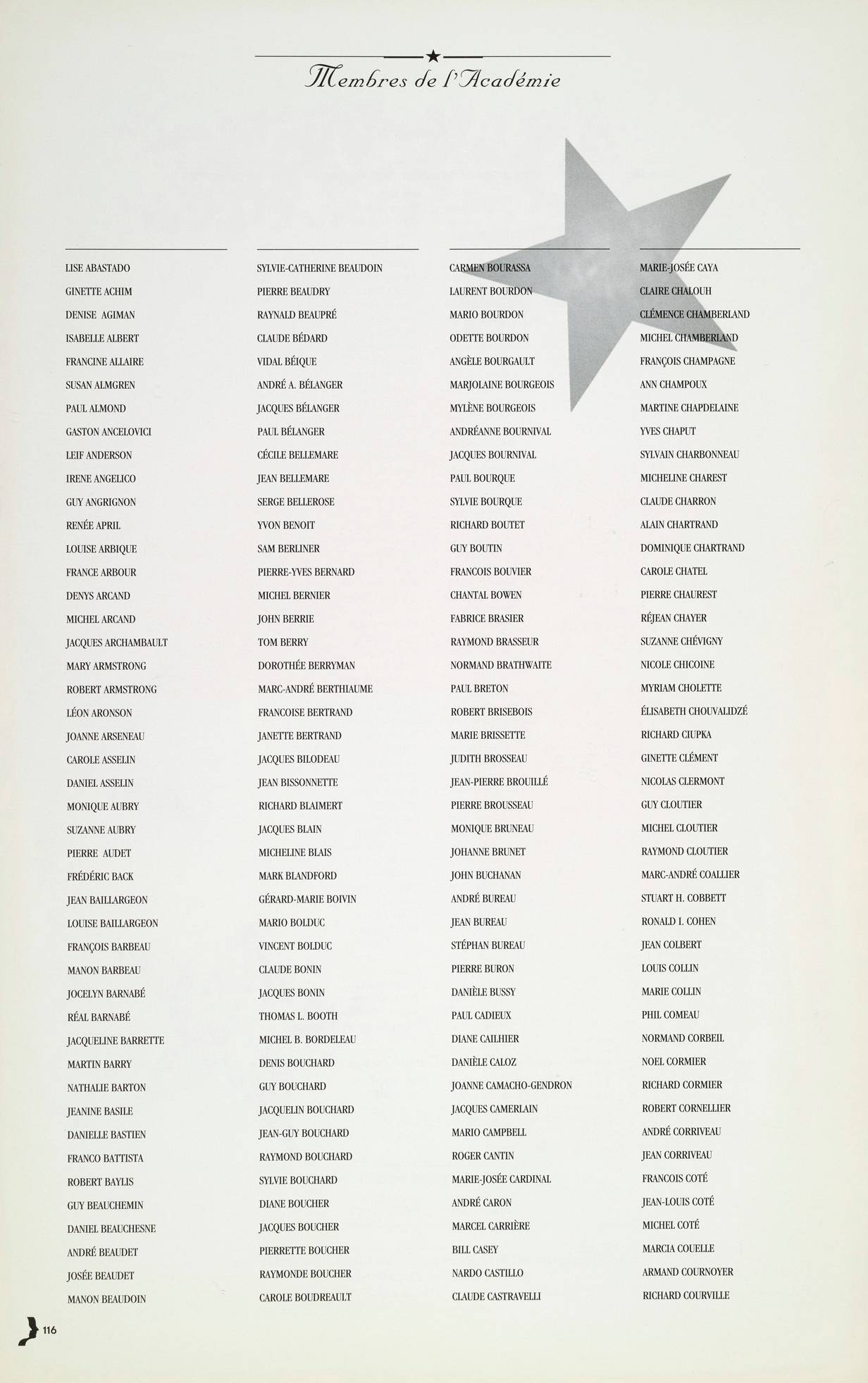 Membres de l'Académie

LISE ABASTADO
GINETTE ACHIM
DENISE AGIMAN
ISABELLE ALBERT
FRANCINE ALLAIRE
SUSAN ALMGREN
PAUL ALMOND
GASTON ANCELOVICI
LEIF ANDERSON
IRENE ANGELICO
GUY ANGRIGNON
RENÉE APRIL
LOUISE ARBIQUE
FRANCE ARBOUR
DENYS ARCAND
MICHEL ARCAND
JACQUES ARCHAMBAULT
MARY ARMSTRONG
ROBERT ARMSTRONG
LÉON ARONSON
JOANNE ARSENEAU
CAROLE ASSELIN
DANIEL ASSELIN
MONIQUE AUBRY
SUZANNE AUBRY
PIERRE AUDET
FRÉDÉRIC BACK
JEAN BAILLARGEON
LOUISE BAILLARGEON
FRANÇOIS BARBEAU
MANON BARBEAU
JOCELYN BARNABÉ
RÉAL BARNABÉ
JACQUELINE BARRETTE
MARTIN BARRY
NATHALIE BARTON
JEANINE BASILE
DANIELLE BASTIEN
FRANCO BATTISTA
ROBERT BAYLIS
GUY BEAUCHEMIN
DANIEL BEAUCHESNE
ANDRÉ BEAUDET
JOSÉE BEAUDET
MANON BEAUDOIN

SYLVIE-CATHERINE BEAUDOIN
PIERRE BEAUDRY
RAYNALD BEAUPRÉ
CLAUDE BÉDARD
VIDAL BÉIQUE
ANDRÉ A. BÉLANGER
JACQUES BÉLANGER
PAUL BÉLANGER
CÉCILE BELLEMARE
JEAN BELLEMARE
SERGE BELLEROSE
YVON BENOIT
SAM BERLINER
PIERRE-YVES BERNARD
MICHEL BERNIER
JOHN BERRIE
TOM BERRY
DOROTHÉE BERRYMAN
MARC-ANDRÉ BERTHIAUME
FRANCOISE BERTRAND
JANETTE BERTRAND
JACQUES BILODEAU
JEAN BISSONNETTE
RICHARD BLAIMERT
JACQUES BLAIN
MICHELINE BLAIS
MARK BLANDFORD
GÉRARD-MARIE BOIVIN
MARIO BOLDUC
VINCENT BOLDUC
CLAUDE BONIN
JACQUES BONIN
THOMAS L. BOOTH
MICHEL B. BORDELEAU
DENIS BOUCHARD
GUY BOUCHARD
JACQUELIN BOUCHARD
JEAN-GUY BOUCHARD
RAYMOND BOUCHARD
SYLVIE BOUCHARD
DIANE BOUCHER
JACQUES BOUCHER
PIERRETTE BOUCHER
RAYMONDE BOUCHER
CAROLE BOUDREAULT

CARMEN BOURASSA
LAURENT BOURDON
MARIO BOURDON
ODETTE BOURDON
ANGÈLE BOURGAULT
MARJOLAINE BOURGEOIS
MYLÈNE BOURGEOIS
ANDRÉANNE BOURNIVAL
JACQUES BOURNIVAL
PAUL BOURQUE
SYLVIE BOURQUE
RICHARD BOUTET
GUY BOUTIN
FRANCOIS BOUVIER
CHANTAL BOWEN
FABRICE BRASIER
RAYMOND BRASSEUR
NORMAND BRATHWAITE
PAUL BRETON
ROBERT BRISEBOIS
MARIE BRISSETTE
JUDITH BROSSEAU
JEAN-PIERRE BROUILLÉ
PIERRE BROUSSEAU
MONIQUE BRUNEAU
JOHANNE BRUNET
JOHN BUCHANAN
ANDRÉ BUREAU
JEAN BUREAU
STÉPHAN BUREAU
PIERRE BURON
DANIÈLE BUSSY
PAUL CADIEUX
DIANE CAILHIER
DANIÈLE CALOZ
JOANNE CAMACHO-GENDRON
JACQUES CAMERLAIN
MARIO CAMPBELL
ROGER CANTIN
MARIE-JOSÉE CARDINAL
ANDRÉ CARON
MARCEL CARRIÈRE
BILL CASEY
NARDO CASTILLO
CLAUDE CASTRAVELLI

MARIE-JOSÉE CAYA
CLAIRE CHALOUH
CLÉMENCE CHAMBERLAND
MICHEL CHAMBERLAND
FRANÇOIS CHAMPAGNE
ANN CHAMPOUX
MARTINE CHAPDELAINE
YVES CHAPUT
SYLVAIN CHARBONNEAU
MICHELINE CHAREST
CLAUDE CHARRON
ALAIN CHARTRAND
DOMINIQUE CHARTRAND
CAROLE CHATEL
PIERRE CHAUREST
RÉJEAN CHAYER
SUZANNE CHÉVIGNY
NICOLE CHICOINE
MYRIAM CHOLETTE
ÉLISABETH CHOUVALIDZÉ
RICHARD CIUPKA
GINETTE CLÉMENT
NICOLAS CLERMONT
GUY CLOUTIER
MICHEL CLOUTIER
RAYMOND CLOUTIER
MARC-ANDRÉ COALLIER
STUART H. COBBETT
RONALD I. COHEN
JEAN COLBERT
LOUIS COLLIN
MARIE COLLIN
PHIL COMEAU
NORMAND CORBEIL
NOEL CORMIER
RICHARD CORMIER
ROBERT CORNELLIER
ANDRÉ CORRIVEAU
JEAN CORRIVEAU
FRANCOIS COTÉ
JEAN-LOUIS COTÉ
MICHEL COTÉ
MARCIA COUELLE
ARMAND COURNOYER
RICHARD COURVILLE

116